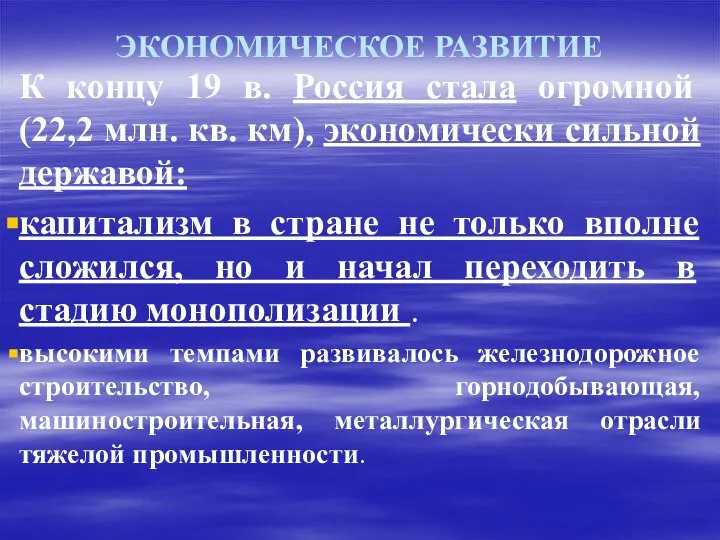 ЭКОНОМИЧЕСКОЕ РАЗВИТИЕ

К концу 19 в. Россия стала огромной (22,2 млн. кв. км), экономически сильной державой:

капитализм в стране не только вполне сложился, но и начал переходить в стадию монополизации .

высокими темпами развивалось железнодорожное строительство, горнодобывающая, машиностроительная, металлургическая отрасли тяжелой промышленности.